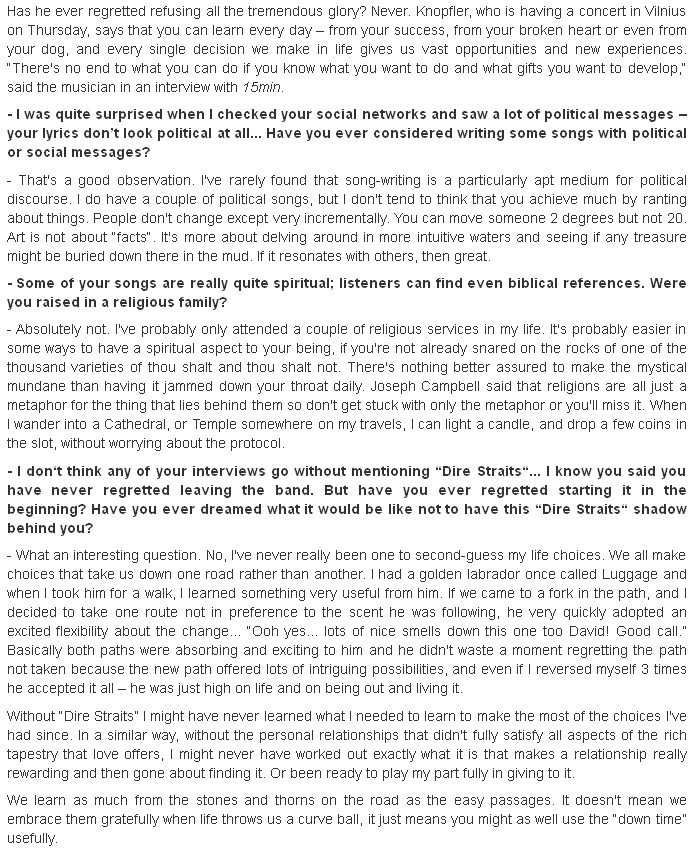 Has he ever regretted refusing all the tremendous glory? Never. Knopfler, who is having a concert in Vilnius on Thursday, says that you can learn every day – from your success, from your broken heart or even from your dog, and every single decision we make in life gives us vast opportunities and new experiences. "There's no end to what you can do if you know what you want to do and what gifts you want to develop," said the musician in an interview with 15min.

- I was quite surprised when I checked your social networks and saw a lot of political messages – your lyrics don't look political at all... Have you ever considered writing some songs with political or social messages?

- That's a good observation. I've rarely found that song-writing is a particularly apt medium for political discourse. I do have a couple of political songs, but I don't tend to think that you achieve much by ranting about things. People don't change except very incrementally. You can move someone 2 degrees but not 20. Art is not about "facts". It's more about delving around in more intuitive waters and seeing if any treasure might be buried down there in the mud. If it resonates with others, then great.

- Some of your songs are really quite spiritual; listeners can find even biblical references. Were you raised in a religious family?

- Absolutely not. I've probably only attended a couple of religious services in my life. It's probably easier in some ways to have a spiritual aspect to your being, if you're not already snared on the rocks of one of the thousand varieties of thou shalt and thou shalt not. There's nothing better assured to make the mystical mundane than having it jammed down your throat daily. Joseph Campbell said that religions are all just a metaphor for the thing that lies behind them so don't get stuck with only the metaphor or you'll miss it. When I wander into a Cathedral, or Temple somewhere on my travels, I can light a candle, and drop a few coins in the slot, without worrying about the protocol.

- I don't think any of your interviews go without mentioning "Dire Straits"... I know you said you have never regretted leaving the band. But have you ever regretted starting it in the beginning? Have you ever dreamed what it would be like not to have this "Dire Straits" shadow behind you?

- What an interesting question. No, I've never really been one to second-guess my life choices. We all make choices that take us down one road rather than another. I had a golden labrador once called Luggage and when I took him for a walk, I learned something very useful from him. If we came to a fork in the path, and I decided to take one route not in preference to the scent he was following, he very quickly adopted an excited flexibility about the change... "Ooh yes... lots of nice smells down this one too David! Good call." Basically both paths were absorbing and exciting to him and he didn't waste a moment regretting the path not taken because the new path offered lots of intriguing possibilities, and even if I reversed myself 3 times he accepted it all – he was just high on life and on being out and living it.

Without "Dire Straits" I might have never learned what I needed to learn to make the most of the choices I've had since. In a similar way, without the personal relationships that didn't fully satisfy all aspects of the rich tapestry that love offers, I might never have worked out exactly what it is that makes a relationship really rewarding and then gone about finding it. Or been ready to play my part fully in giving to it.

We learn as much from the stones and thorns on the road as the easy passages. It doesn't mean we embrace them gratefully when life throws us a curve ball, it just means you might as well use the "down time" usefully.